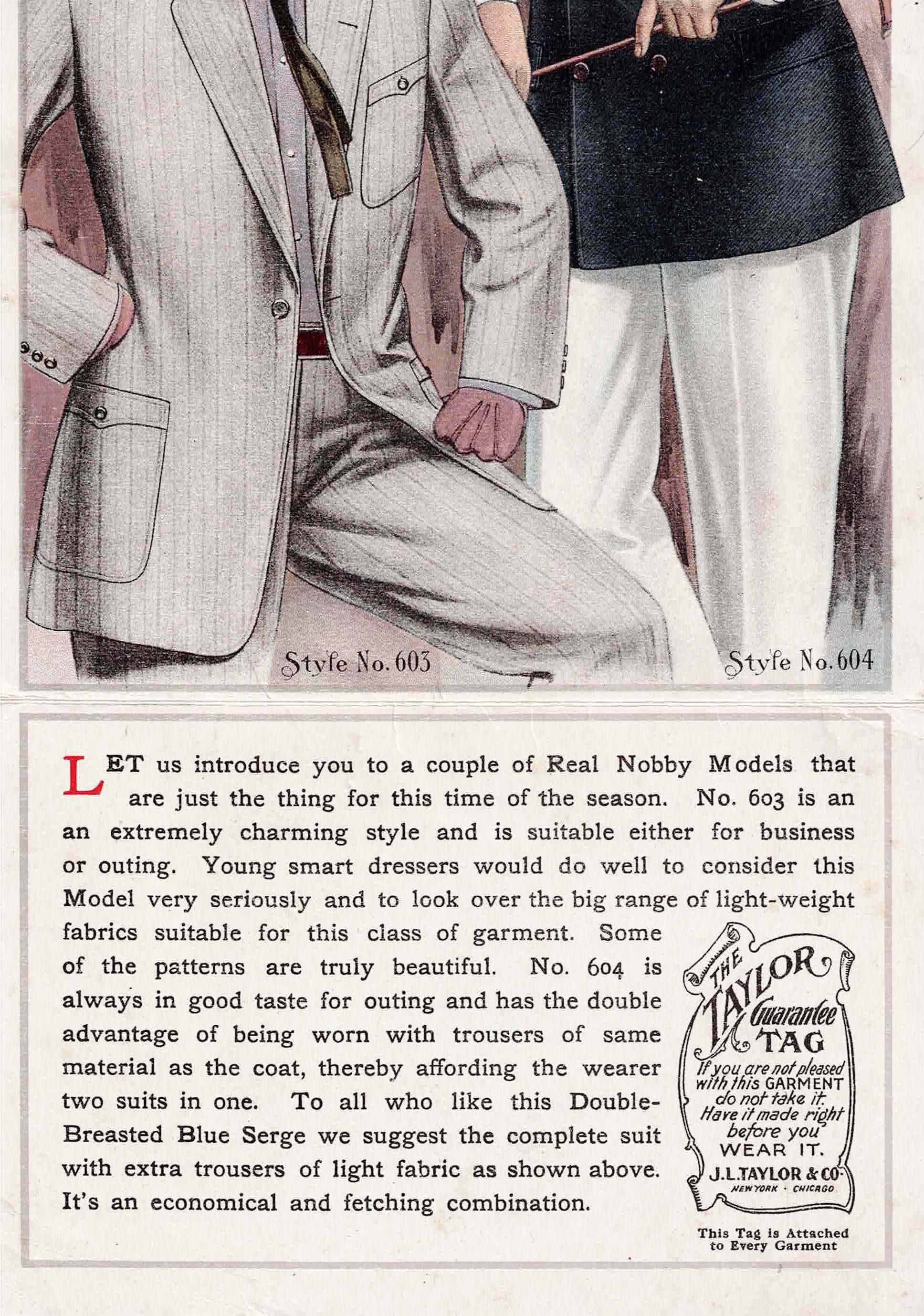 Style No. 603

Style No. 604

LET us introduce you to a couple of Real Nobby Models that are just the thing for this time of the season. No. 603 is an an extremely charming style and is suitable either for business or outing. Young smart dressers would do well to consider this Model very seriously and to look over the big range of light-weight fabrics suitable for this class of garment. Some of the patterns are truly beautiful. No. 604 is always in good taste for outing and has the double advantage of being worn with trousers of same material as the coat, thereby affording the wearer two suits in one. To all who like this Double-Breasted Blue Serge we suggest the complete suit with extra trousers of light fabric as shown above. It's an economical and fetching combination.

THE TAYLOR Guarantee TAG
If you are not pleased with this GARMENT do not take it. Have it made right before you WEAR IT.
J.L.TAYLOR & CO.
NEW YORK · CHICAGO

This Tag is Attached to Every Garment